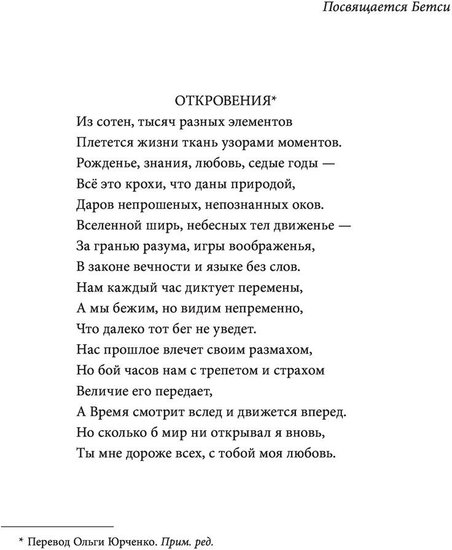 Посвящается Бетси

ОТКРОВЕНИЯ*

Из сотен, тысяч разных элементов
Плетется жизни ткань узорами моментов.
Рожденье, знания, любовь, седые годы —
Всё это крохи, что даны природой,
Даров непрошеных, непознанных оков.
Вселенной ширь, небесных тел движенье —
За гранью разума, игры воображенья,
В законе вечности и языке без слов.
Нам каждый час диктует перемены,
А мы бежим, но видим непременно,
Что далеко тот бег не уведет.
Нас прошлое влечет своим размахом,
Но бой часов нам с трепетом и страхом
Величие его передает,
А Время смотрит вслед и движется вперед.
Но сколько б мир ни открывал я вновь,
Ты мне дороже всех, с тобой моя любовь.

* Перевод Ольги Юрченко. Прим. ред.